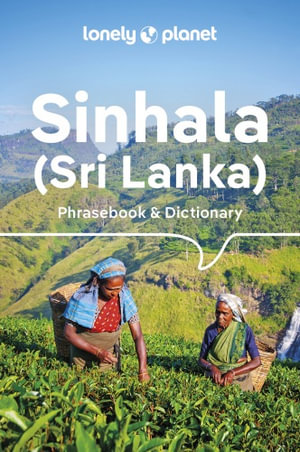 lonely planet

Sinhala (Sri Lanka)

Phrasebook & Dictionary